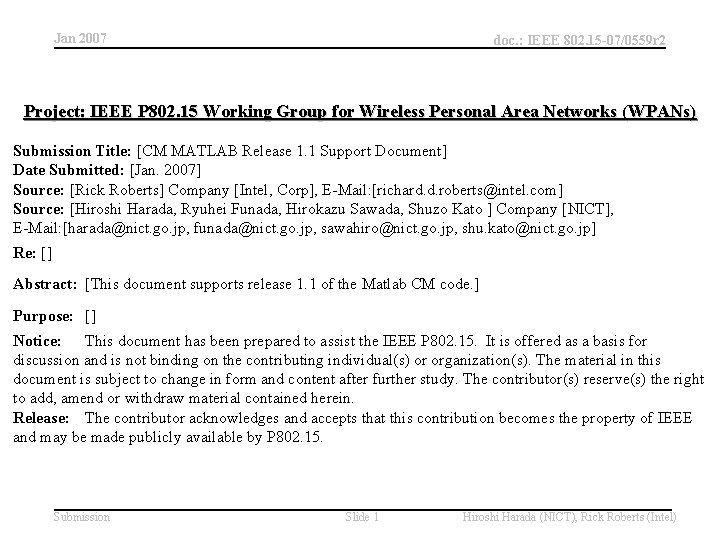 Jan 2007

doc.: IEEE 802.15-07/0559r2

Project: IEEE P802.15 Working Group for Wireless Personal Area Networks (WPANs)

Submission Title: [CM MATLAB Release 1.1 Support Document]
Date Submitted: [Jan. 2007]
Source: [Rick Roberts] Company [Intel, Corp], E-Mail:[richard.d.roberts@intel.com]
Source: [Hiroshi Harada, Ryuhei Funada, Hirokazu Sawada, Shuzo Kato ] Company [NICT], E-Mail:[harada@nict.go.jp, funada@nict.go.jp, sawahiro@nict.go.jp, shu.kato@nict.go.jp]
Re: []

Abstract: [This document supports release 1.1 of the Matlab CM code.]

Purpose: []

Notice: This document has been prepared to assist the IEEE P802.15. It is offered as a basis for discussion and is not binding on the contributing individual(s) or organization(s). The material in this document is subject to change in form and content after further study. The contributor(s) reserve(s) the right to add, amend or withdraw material contained herein.
Release: The contributor acknowledges and accepts that this contribution becomes the property of IEEE and may be made publicly available by P802.15.

Submission

Slide 1

Hiroshi Harada (NICT), Rick Roberts (Intel)